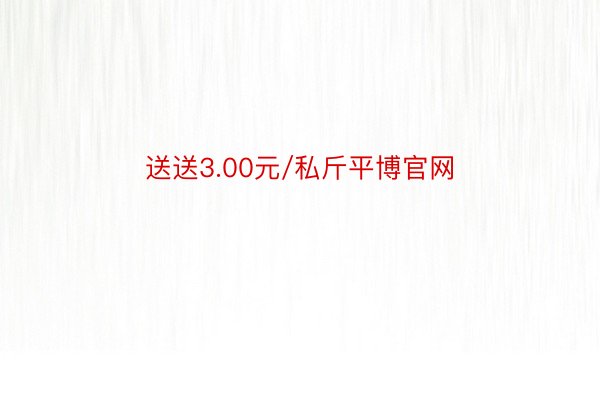 送送3.00元/私斤平博官网